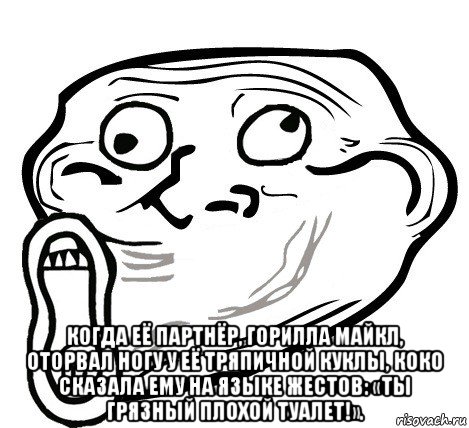 КОГДА ЕЁ ПАРТНЁР, ГОРИЛЛА МАЙКЛ, ОТОРВАЛ НОГУ У ЕЁ ТРЯПИЧНОЙ КУКЛЫ, КОКО СКАЗАЛА ЕМУ НА ЯЗЫКЕ ЖЕСТОВ: «ТЫ ГРЯЗНЫЙ ПЛОХОЙ ТУАЛЕТ!».

risovach.ru